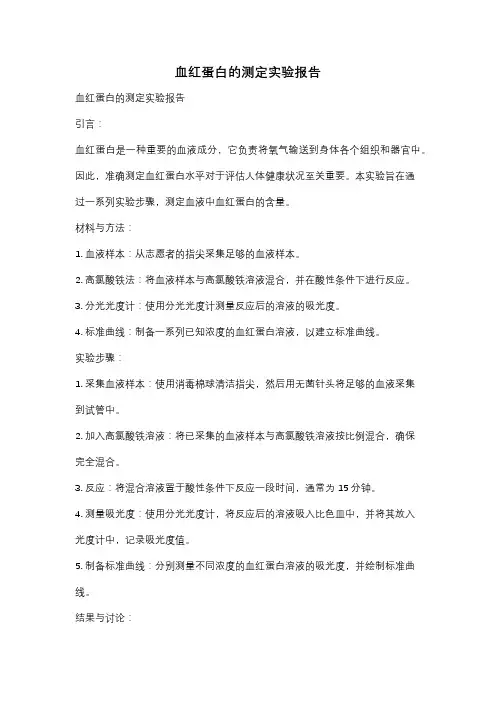 血红蛋白的测定实验报告

血红蛋白的测定实验报告

引言：

血红蛋白是一种重要的血液成分，它负责将氧气输送到身体各个组织和器官中。因此，准确测定血红蛋白水平对于评估人体健康状况至关重要。本实验旨在通过一系列实验步骤，测定血液中血红蛋白的含量。

材料与方法：

1. 血液样本：从志愿者的指尖采集足够的血液样本。

2. 高氯酸铁法：将血液样本与高氯酸铁溶液混合，并在酸性条件下进行反应。

3. 分光光度计：使用分光光度计测量反应后的溶液的吸光度。

4. 标准曲线：制备一系列已知浓度的血红蛋白溶液，以建立标准曲线。

实验步骤：

1. 采集血液样本：使用消毒棉球清洁指尖，然后用无菌针头将足够的血液采集到试管中。

2. 加入高氯酸铁溶液：将已采集的血液样本与高氯酸铁溶液按比例混合，确保完全混合。

3. 反应：将混合溶液置于酸性条件下反应一段时间，通常为 15 分钟。

4. 测量吸光度：使用分光光度计，将反应后的溶液吸入比色皿中，并将其放入光度计中，记录吸光度值。

5. 制备标准曲线：分别测量不同浓度的血红蛋白溶液的吸光度，并绘制标准曲线。

结果与讨论：